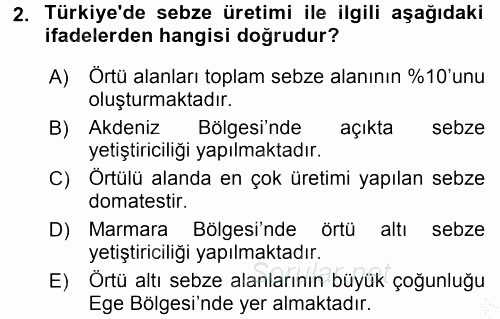 2. Türkiye'de sebze üretimi ile ilgili aşağıdaki ifadelerden hangisi doğrudur?

A) Örtü alanları toplam sebze alanının %10'unu oluşturmaktadır.

B) Akdeniz Bölgesi'nde açıkta sebze yetiştiriciliği yapılmaktadır.

C) Örtülü alanda en çok üretimi yapılan sebze domatestir.

D) Marmara Bölgesi'nde örtü altı sebze yetiştiriciliği yapılmaktadır.

E) Örtü altı sebze alanlarının büyük çoğunluğu Ege Bölgesi'nde yer almaktadır.

Sorular.net